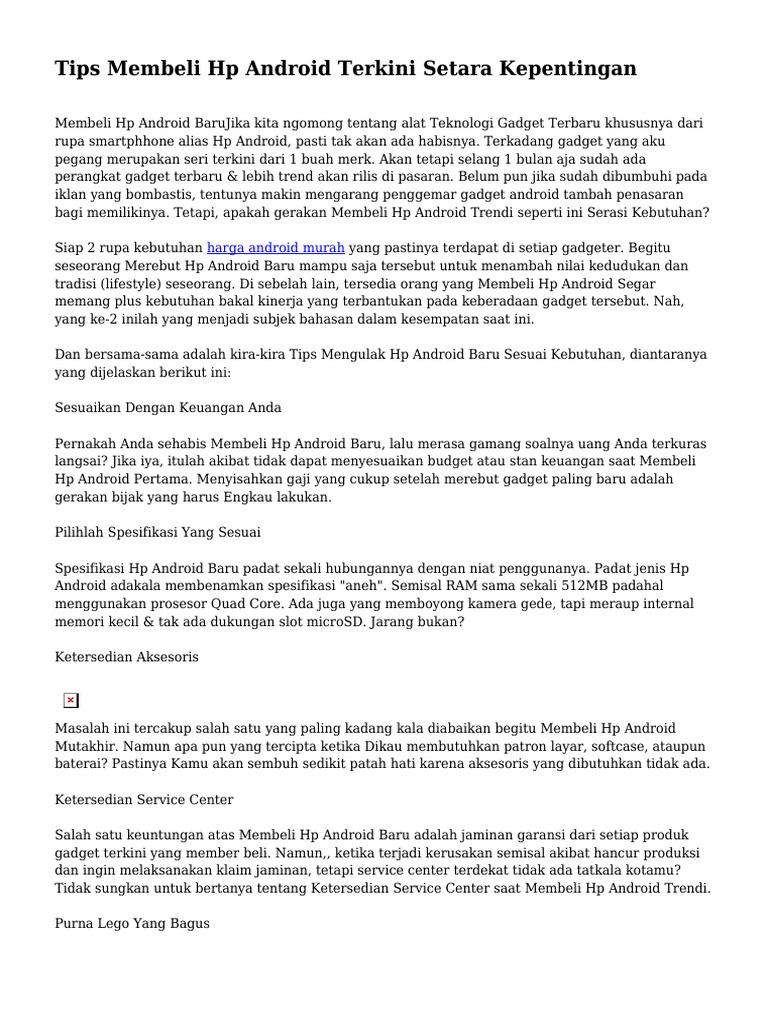 Tips Membeli Hp Android Terkini Setara Kepentingan

Membeli Hp Android BaruJika kita ngomong tentang alat Teknologi Gadget Terbaru khususnya dari rupa smartphhone alias Hp Android, pasti tak akan ada habisnya. Terkadang gadget yang aku pegang merupakan seri terkini dari 1 buah merk. Akan tetapi selang 1 bulan aja sudah ada perangkat gadget terbaru & lebih trend akan rilis di pasaran. Belum pun jika sudah dibumbuhi pada iklan yang bombastis, tentunya makin mengarang penggemar gadget android tambah penasaran bagi memilikinya. Tetapi, apakah gerakan Membeli Hp Android Trendi seperti ini Serasi Kebutuhan?

Siap 2 rupa kebutuhan harga android murah yang pastinya terdapat di setiap gadgeter. Begitu seseorang Merebut Hp Android Baru mampu saja tersebut untuk menambah nilai kedudukan dan tradisi (lifestyle) seseorang. Di sebelah lain, tersedia orang yang Membeli Hp Android Segar memang plus kebutuhan bakal kinerja yang terbantukan pada keberadaan gadget tersebut. Nah, yang ke-2 inilah yang menjadi subjek bahasan dalam kesempatan saat ini.

Dan bersama-sama adalah kira-kira Tips Mengulak Hp Android Baru Sesuai Kebutuhan, diantaranya yang dijelaskan berikut ini:

Sesuaikan Dengan Keuangan Anda

Pernakah Anda sehabis Membeli Hp Android Baru, lalu merasa gamang soalnya uang Anda terkuras langsai? Jika iya, itulah akibat tidak dapat menyesuaikan budget atau stan keuangan saat Membeli Hp Android Pertama. Menyisahkan gaji yang cukup setelah merebut gadget paling baru adalah gerakan bijak yang harus Engkau lakukan.

Pilihlah Spesifikasi Yang Sesuai

Spesifikasi Hp Android Baru padat sekali hubungannya dengan niat penggunanya. Padat jenis Hp Android adakala membenamkan spesifikasi "aneh". Semisal RAM sama sekali 512MB padahal menggunakan prosesor Quad Core. Ada juga yang memboyong kamera gede, tapi meraup internal memori kecil & tak ada dukungan slot microSD. Jarang bukan?

Ketersedian Aksesoris

Masalah ini tercakup salah satu yang paling kadang kala diabaikan begitu Membeli Hp Android Mutakhir. Namun apa pun yang tercipta ketika Dikau membutuhkan patron layar, softcase, ataupun baterai? Pastinya Kamu akan sembuh sedikit patah hati karena aksesoris yang dibutuhkan tidak ada.

Ketersedian Service Center

Salah satu keuntungan atas Membeli Hp Android Baru adalah jaminan garansi dari setiap produk gadget terkini yang member beli. Namun,, ketika terjadi kerusakan semisal akibat hancur produksi dan ingin melaksanakan klaim jaminan, tetapi service center terdekat tidak ada tatkala kotamu? Tidak sungkan untuk bertanya tentang Ketersedian Service Center saat Membeli Hp Android Trendi.

Purna Lego Yang Bagus